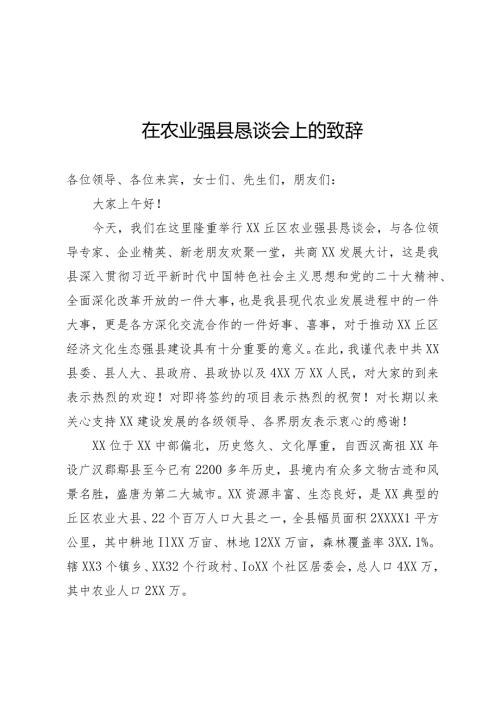 在农业强县恳谈会上的致辞

各位领导、各位来宾，女士们、先生们，朋友们：

大家上午好！

今天，我们在这里隆重举行XX丘区农业强县恳谈会，与各位领导专家、企业精英、新老朋友欢聚一堂，共商XX发展大计，这是我县深入贯彻习近平新时代中国特色社会主义思想和党的二十大精神、全面深化改革开放的一件大事，也是我县现代农业发展进程中的一件大事，更是各方深化交流合作的一件好事、喜事，对于推动XX丘区经济文化生态强县建设具有十分重要的意义。在此，我谨代表中共XX县委、县人大、县政府、县政协以及4XX万XX人民，对大家的到来表示热烈的欢迎！对即将签约的项目表示热烈的祝贺！对长期以来关心支持XX建设发展的各级领导、各界朋友表示衷心的感谢！

XX位于XX中部偏北，历史悠久、文化厚重，自西汉高祖XX年设广汉郡郪县至今已有2200多年历史，县境内有众多文物古迹和风景名胜，盛唐为第二大城市。XX资源丰富、生态良好，是XX典型的丘区农业大县、22个百万人口大县之一，全县幅员面积2XXXX1平方公里，其中耕地I1XX万亩、林地12XX万亩，森林覆盖率3XX.1%。辖XX3个镇乡、XX32个行政村、IoXX个社区居委会，总人口4XX万，其中农业人口2XX万。